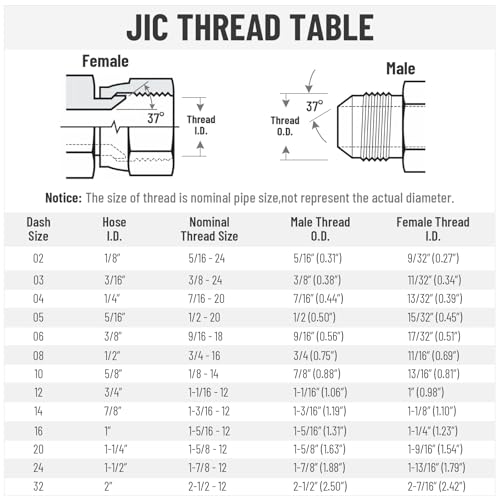 JIC THREAD TABLE

Female

37°

Thread I.D.

Male

37°

Thread O.D.

Notice: The size of thread is nominal pipe size,not represent the actual diameter.

| Dash Size | Hose I.D. | Nominal Thread Size | Male Thread O.D. | Female Thread I.D. |
|---|---|---|---|---|
| 02 | 1/8" | 5/16 - 24 | 5/16" (0.31") | 9/32" (0.27") |
| 03 | 3/16" | 3/8 - 24 | 3/8" (0.38") | 11/32" (0.34") |
| 04 | 1/4" | 7/16 - 20 | 7/16" (0.44") | 13/32" (0.39") |
| 05 | 5/16" | 1/2 - 20 | 1/2 (0.50") | 15/32" (0.45") |
| 06 | 3/8" | 9/16 - 18 | 9/16" (0.56") | 17/32" (0.51") |
| 08 | 1/2" | 3/4 - 16 | 3/4 (0.75") | 11/16" (0.69") |
| 10 | 5/8" | 1/8 - 14 | 7/8" (0.88") | 13/16" (0.81") |
| 12 | 3/4" | 1-1/16 - 12 | 1-1/16" (1.06") | 1" (0.98") |
| 14 | 7/8" | 1-3/16 - 12 | 1-3/16" (1.19") | 1-1/8" (1.10") |
| 16 | 1" | 1-5/16 - 12 | 1-5/16" (1.31") | 1-1/4" (1.23") |
| 20 | 1-1/4" | 1-5/8 - 12 | 1-5/8" (1.63") | 1-9/16" (1.54") |
| 24 | 1-1/2" | 1-7/8 - 12 | 1-7/8" (1.88") | 1-13/16" (1.79") |
| 32 | 2" | 2-1/2 - 12 | 2-1/2" (2.50") | 2-7/16" (2.42") |